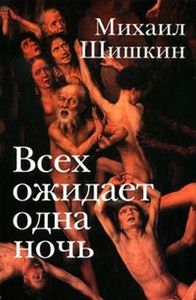 Михаил Шишкин

Всех ожидает одна ночь